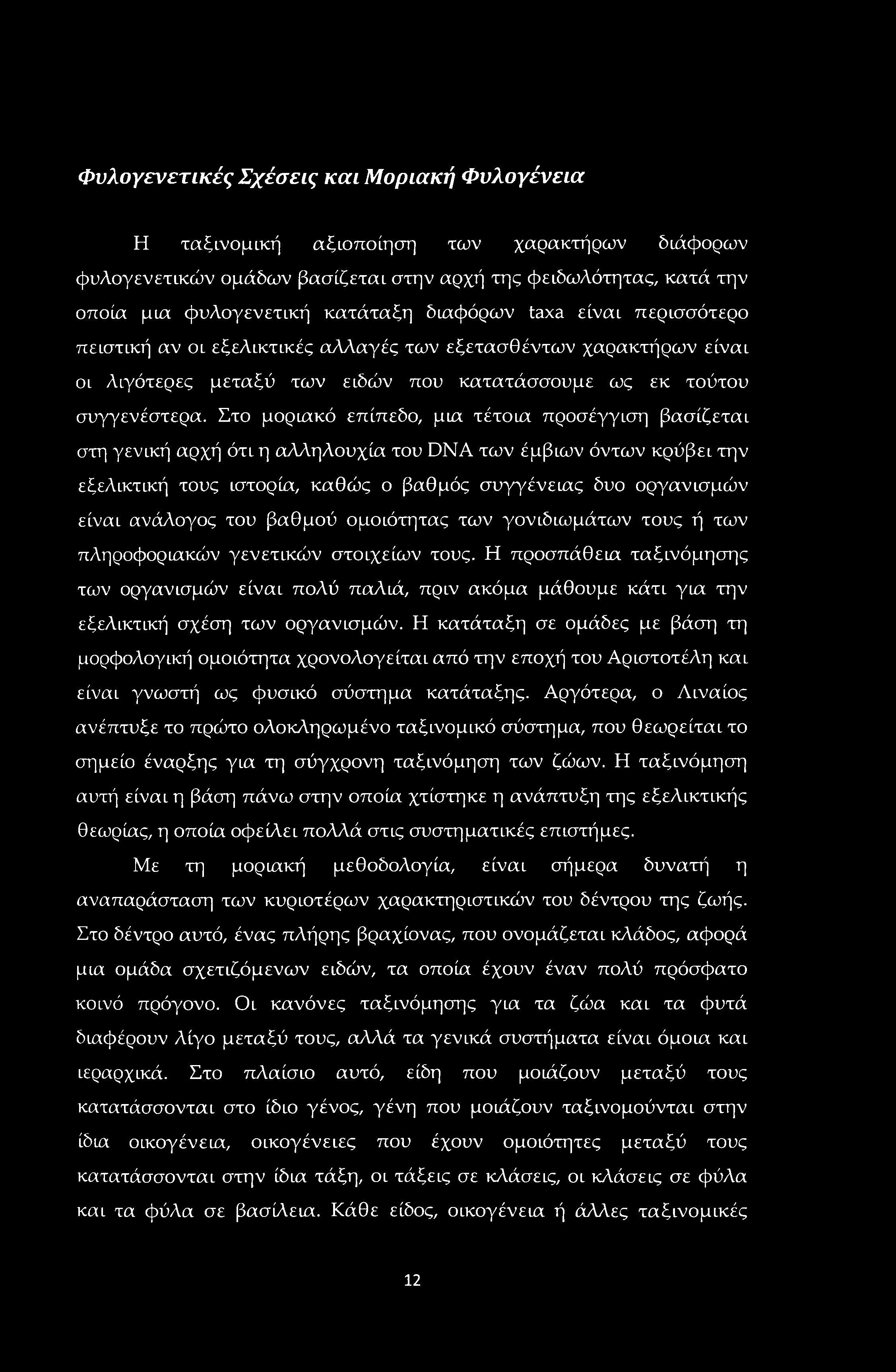 Φυλογενετικές Σχέσεις και Μοριακή Φυλογένεια

Η ταξινομική αξιοποίηση των χαρακτήρων διάφορων φυλογενετικών ομάδων βασίζεται στην αρχή της φειδωλότητας, κατά την οποία μια φυλογενετική κατάταξη διαφόρων taxa είναι περισσότερο πειστική αν οι εξελικτικές αλλαγές των εξετασθέντων χαρακτήρων είναι οι λιγότερες μεταξύ των ειδών που κατατάσσουμε ως εκ τούτου συγγενέστερα. Στο μοριακό επίπεδο, μια τέτοια προσέγγιση βασίζεται στη γενική αρχή ότι η αλληλουχία του DNA των έμβιων όντων κρύβει την εξελικτική τους ιστορία, καθώς ο βαθμός συγγένειας δυο οργανισμών είναι ανάλογος του βαθμού ομοιότητας των γονιδιωμάτων τους ή των πληροφοριακών γενετικών στοιχείων τους. Η προσπάθεια ταξινόμησης των οργανισμών είναι πολύ παλιά, πριν ακόμα μάθουμε κάτι για την εξελικτική σχέση των οργανισμών. Η κατάταξη σε ομάδες με βάση τη μορφολογική ομοιότητα χρονολογείται από την εποχή του Αριστοτέλη και είναι γνωστή ως φυσικό σύστημα κατάταξης. Αργότερα, ο Λιναίος ανέπτυξε το πρώτο ολοκληρωμένο ταξινομικό σύστημα, που θεωρείται το σημείο έναρξης για τη σύγχρονη ταξινόμηση των ζώων. Η ταξινόμηση αυτή είναι η βάση πάνω στην οποία χτίστηκε η ανάπτυξη της εξελικτικής θεωρίας, η οποία οφείλει πολλά στις συστηματικές επιστήμες.

Με τη μοριακή μεθοδολογία, είναι σήμερα δυνατή η αναπαράσταση των κυριοτέρων χαρακτηριστικών του δέντρου της ζωής. Στο δέντρο αυτό, ένας πλήρης βραχίονας, που ονομάζεται κλάδος, αφορά μια ομάδα σχετιζόμενων ειδών, τα οποία έχουν έναν πολύ πρόσφατο κοινό πρόγονο. Οι κανόνες ταξινόμησης για τα ζώα και τα φυτά διαφέρουν λίγο μεταξύ τους, αλλά τα γενικά συστήματα είναι όμοια και ιεραρχικά. Στο πλαίσιο αυτό, είδη που μοιάζουν μεταξύ τους κατατάσσονται στο ίδιο γένος, γένη που μοιάζουν ταξινομούνται στην ίδια οικογένεια, οικογένειες που έχουν ομοιότητες μεταξύ τους κατατάσσονται στην ίδια τάξη, οι τάξεις σε κλάσεις, οι κλάσεις σε φύλα και τα φύλα σε βασίλεια. Κάθε είδος, οικογένεια ή άλλες ταξινομικές

12